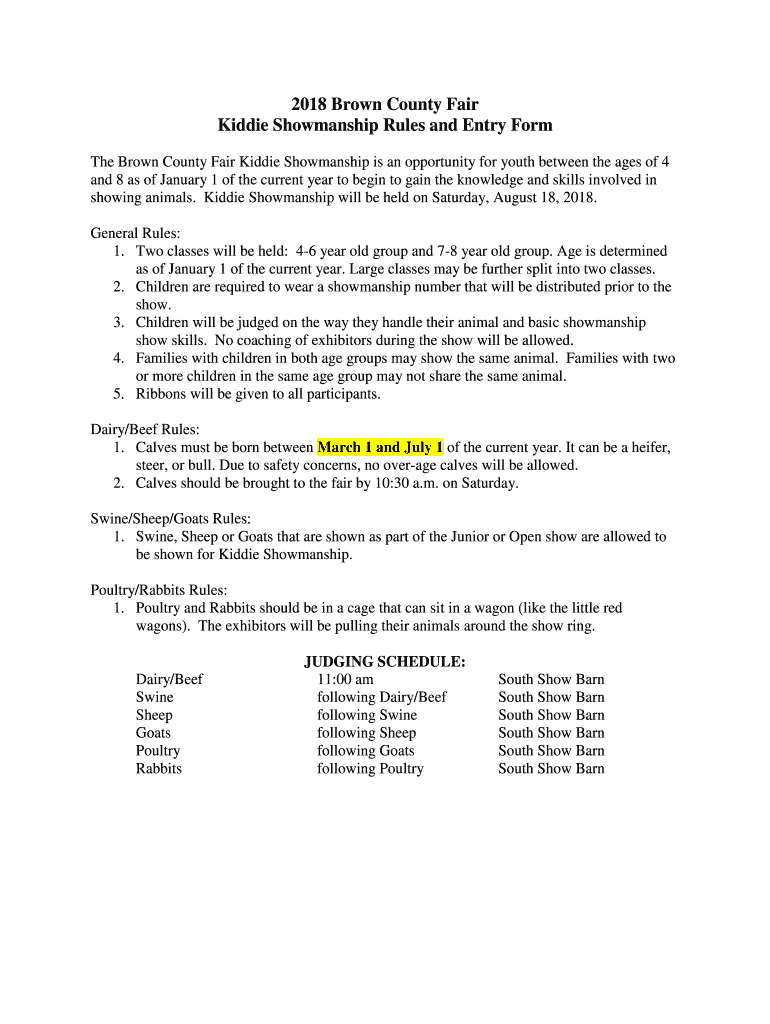 2018 Brown County Fair
Kiddie Showmanship Rules and Entry Form

The Brown County Fair Kiddie Showmanship is an opportunity for youth between the ages of 4 and 8 as of January 1 of the current year to begin to gain the knowledge and skills involved in showing animals. Kiddie Showmanship will be held on Saturday, August 18, 2018.

General Rules:
1. Two classes will be held: 4-6 year old group and 7-8 year old group. Age is determined as of January 1 of the current year. Large classes may be further split into two classes.
2. Children are required to wear a showmanship number that will be distributed prior to the show.
3. Children will be judged on the way they handle their animal and basic showmanship show skills. No coaching of exhibitors during the show will be allowed.
4. Families with children in both age groups may show the same animal. Families with two or more children in the same age group may not share the same animal.
5. Ribbons will be given to all participants.

Dairy/Beef Rules:
1. Calves must be born between March 1 and July 1 of the current year. It can be a heifer, steer, or bull. Due to safety concerns, no over-age calves will be allowed.
2. Calves should be brought to the fair by 10:30 a.m. on Saturday.

Swine/Sheep/Goats Rules:
1. Swine, Sheep or Goats that are shown as part of the Junior or Open show are allowed to be shown for Kiddie Showmanship.

Poultry/Rabbits Rules:
1. Poultry and Rabbits should be in a cage that can sit in a wagon (like the little red wagons). The exhibitors will be pulling their animals around the show ring.

JUDGING SCHEDULE:

| | | |
|---|---|---|
| Dairy/Beef | 11:00 am | South Show Barn |
| Swine | following Dairy/Beef | South Show Barn |
| Sheep | following Swine | South Show Barn |
| Goats | following Sheep | South Show Barn |
| Poultry | following Goats | South Show Barn |
| Rabbits | following Poultry | South Show Barn |